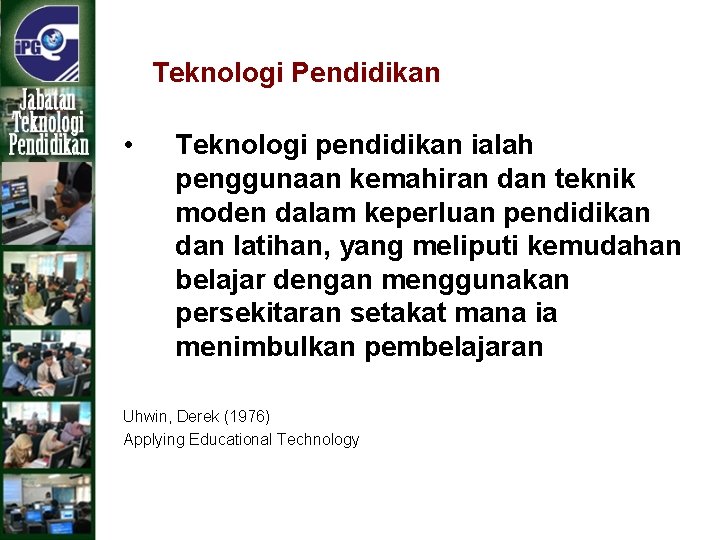 iPG

Jabatan Teknologi Pendidikan

Teknologi Pendidikan

• Teknologi pendidikan ialah penggunaan kemahiran dan teknik moden dalam keperluan pendidikan dan latihan, yang meliputi kemudahan belajar dengan menggunakan persekitaran setakat mana ia menimbulkan pembelajaran

Uhwin, Derek (1976)
Applying Educational Technology